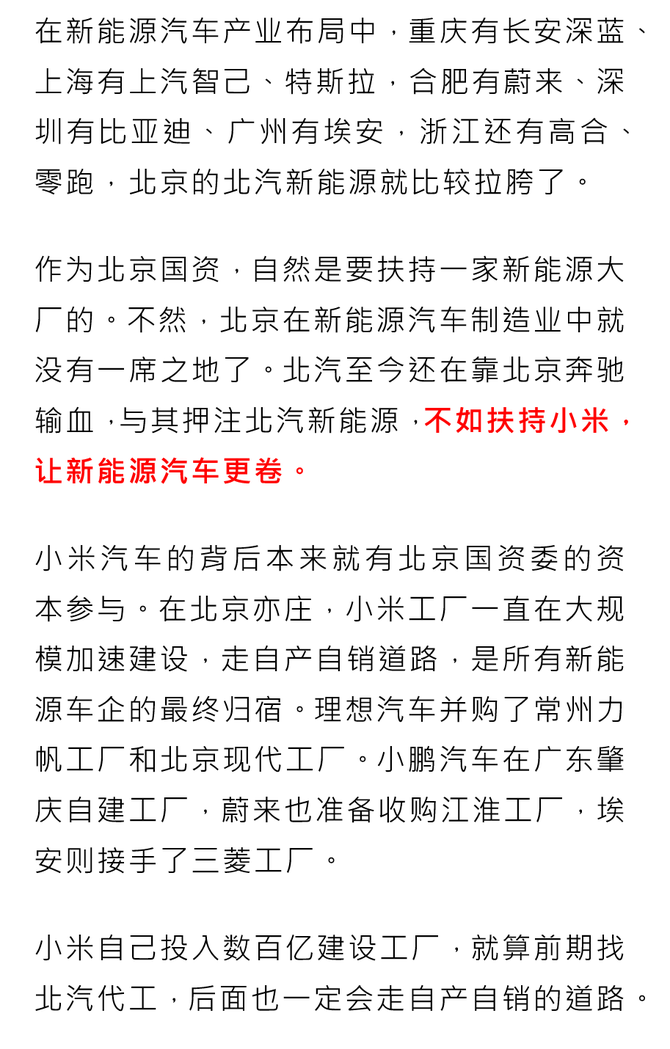 在新能源汽车产业布局中，重庆有长安深蓝、上海有上汽智己、特斯拉，合肥有蔚来、深圳有比亚迪、广州有埃安，浙江还有高合、零跑，北京的北汽新能源就比较拉胯了。

作为北京国资，自然是要扶持一家新能源大厂的。不然，北京在新能源汽车制造业中就没有一席之地了。北汽至今还在靠北京奔驰输血，与其押注北汽新能源，不如扶持小米，让新能源汽车更卷。

小米汽车的背后本来就有北京国资委的资本参与。在北京亦庄，小米工厂一直在大规模加速建设，走自产自销道路，是所有新能源车企的最终归宿。理想汽车并购了常州力帆工厂和北京现代工厂。小鹏汽车在广东肇庆自建工厂，蔚来也准备收购江淮工厂，埃安则接手了三菱工厂。

小米自己投入数百亿建设工厂，就算前期找北汽代工，后面也一定会走自产自销的道路。